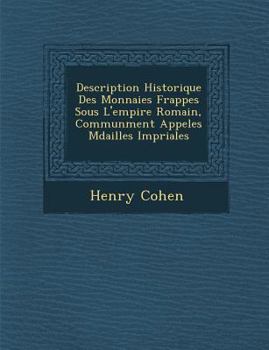 Description Historique Des Monnaies Frappes Sous L'empire Romain, Communment Appeles Mdailles Impriales

Henry Cohen